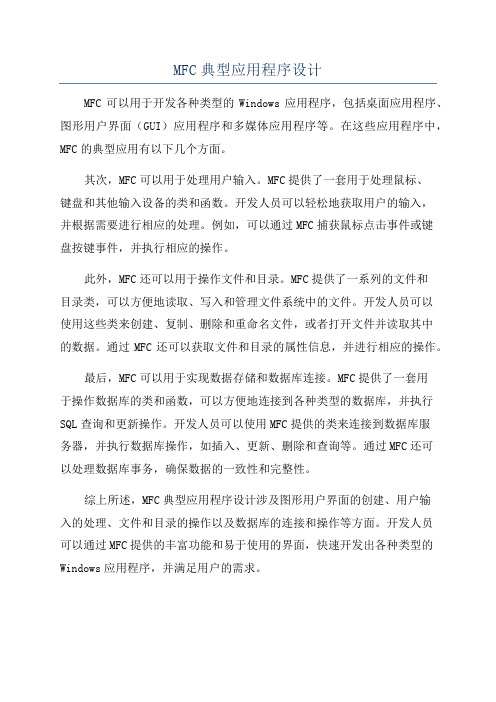 MFC 典型应用程序设计

MFC 可以用于开发各种类型的 Windows 应用程序，包括桌面应用程序、图形用户界面（GUI）应用程序和多媒体应用程序等。在这些应用程序中，MFC 的典型应用有以下几个方面。

其次，MFC 可以用于处理用户输入。MFC 提供了一套用于处理鼠标、键盘和其他输入设备的类和函数。开发人员可以轻松地获取用户的输入，并根据需要进行相应的处理。例如，可以通过 MFC 捕获鼠标点击事件或键盘按键事件，并执行相应的操作。

此外，MFC 还可以用于操作文件和目录。MFC 提供了一系列的文件和目录类，可以方便地读取、写入和管理文件系统中的文件。开发人员可以使用这些类来创建、复制、删除和重命名文件，或者打开文件并读取其中的数据。通过 MFC 还可以获取文件和目录的属性信息，并进行相应的操作。

最后，MFC 可以用于实现数据存储和数据库连接。MFC 提供了一套用于操作数据库的类和函数，可以方便地连接到各种类型的数据库，并执行 SQL 查询和更新操作。开发人员可以使用 MFC 提供的类来连接到数据库服务器，并执行数据库操作，如插入、更新、删除和查询等。通过 MFC 还可以处理数据库事务，确保数据的一致性和完整性。

综上所述，MFC 典型应用程序设计涉及图形用户界面的创建、用户输入的处理、文件和目录的操作以及数据库的连接和操作等方面。开发人员可以通过 MFC 提供的丰富功能和易于使用的界面，快速开发出各种类型的 Windows 应用程序，并满足用户的需求。